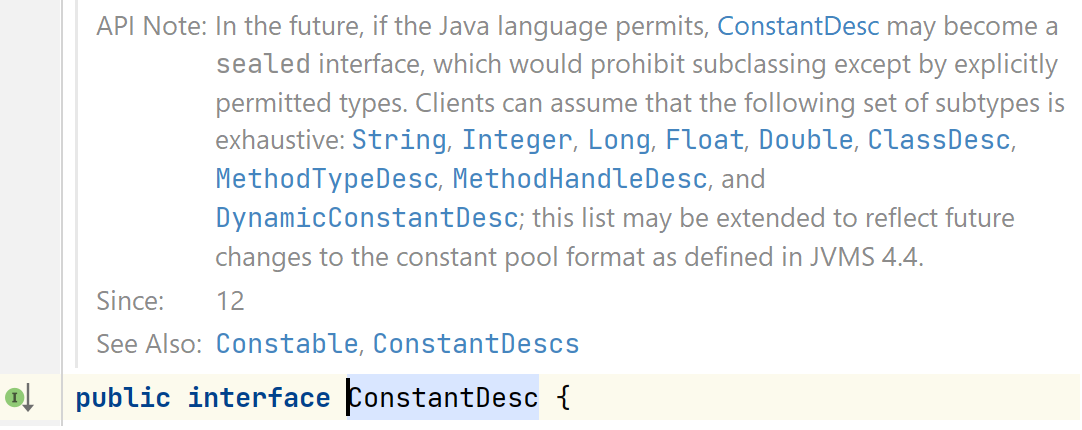 API Note: In the future, if the Java language permits, ConstantDesc may become a sealed interface, which would prohibit subclassing except by explicitly permitted types. Clients can assume that the following set of subtypes is exhaustive: String, Integer, Long, Float, Double, ClassDesc, MethodTypeDesc, MethodHandleDesc, and DynamicConstantDesc; this list may be extended to reflect future changes to the constant pool format as defined in JVMS 4.4.

Since: 12

See Also: Constable, ConstantDescs

public interface ConstantDesc {